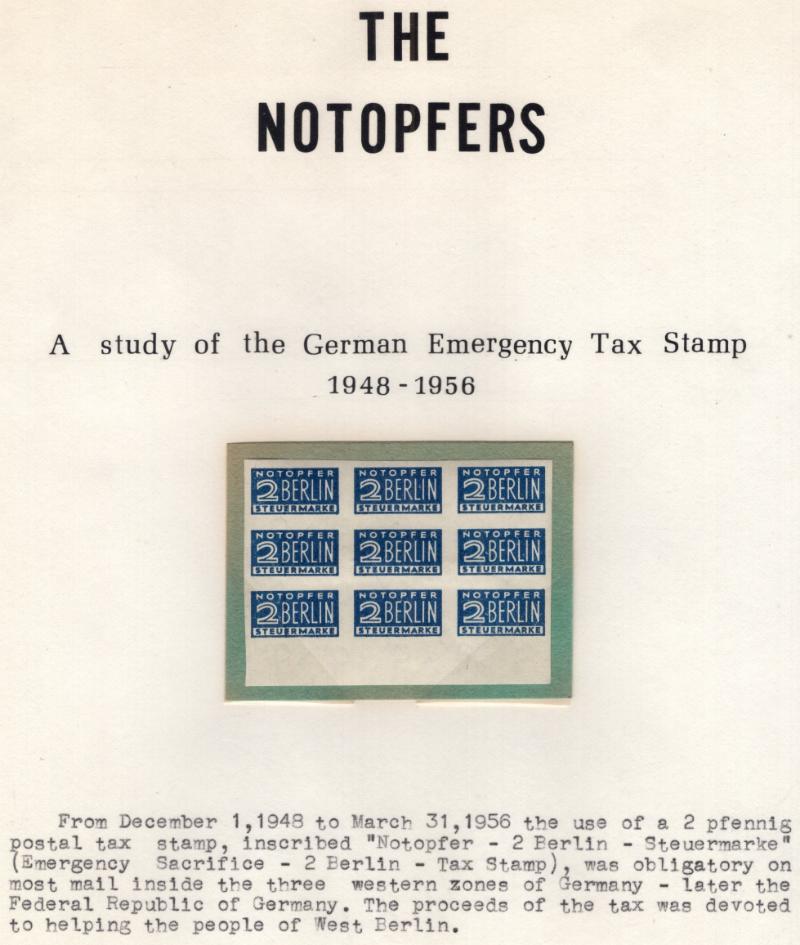 THE
NOTOPFERS

A study of the German Emergency Tax Stamp
1948 - 1956

NOTOPFER
2 BERLIN
STEUERMARKE

NOTOPFER
2 BERLIN
STEUERMARKE

NOTOPFER
2 BERLIN
STEUERMARKE

NOTOPFER
2 BERLIN
STEUERMARKE

NOTOPFER
2 BERLIN
STEUERMARKE

NOTOPFER
2 BERLIN
STEUERMARKE

NOTOPFER
2 BERLIN
STEUERMARKE

NOTOPFER
2 BERLIN
STEUERMARKE

NOTOPFER
2 BERLIN
STEUERMARKE

From December 1,1948 to March 31,1956 the use of a 2 pfennig postal tax stamp, inscribed "Notopfer - 2 Berlin - Steuermarke" (Emergency Sacrifice - 2 Berlin - Tax Stamp), was obligatory on most mail inside the three western zones of Germany - later the Federal Republic of Germany. The proceeds of the tax was devoted to helping the people of West Berlin.